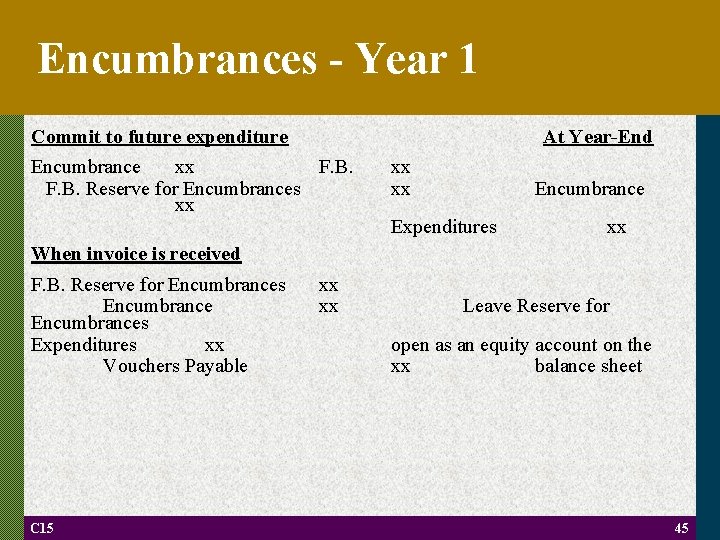 Encumbrances - Year 1

Commit to future expenditure At Year-End

Encumbrance xx F.B. xx
F.B. Reserve for Encumbrances xx Encumbrance xx
Expenditures xx

When invoice is received

F.B. Reserve for Encumbrances xx
Encumbrance xx Leave Reserve for Encumbrances
Expenditures xx open as an equity account on the
Vouchers Payable xx balance sheet

C15

45